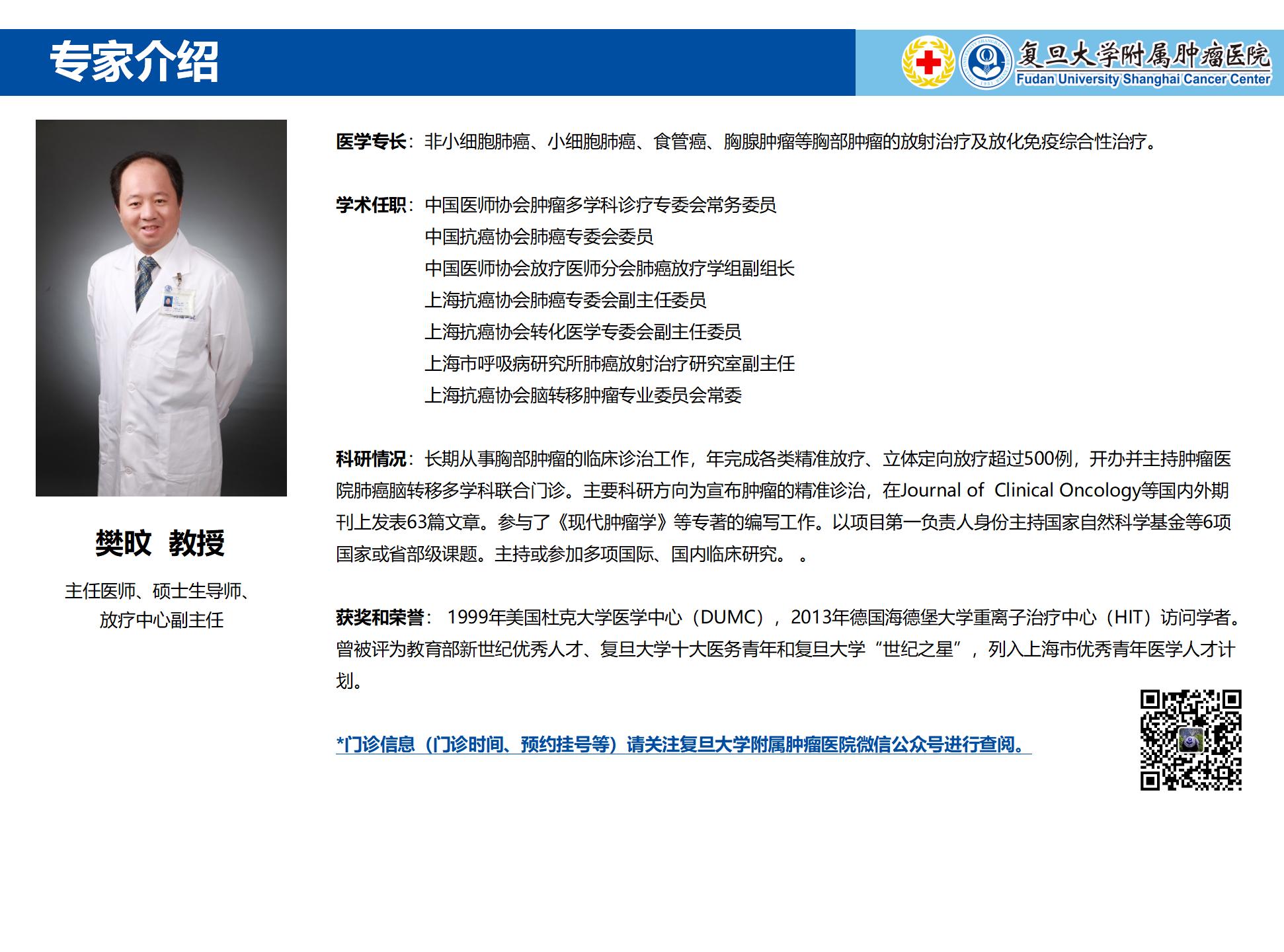 专家介绍

复旦大学附属肿瘤医院
Fudan University Shanghai Cancer Center

樊旼 教授

主任医师、硕士生导师、放疗中心副主任

医学专长：非小细胞肺癌、小细胞肺癌、食管癌、胸腺肿瘤等胸部肿瘤的放射治疗及放化免疫综合性治疗。

学术任职：中国医师协会肿瘤多学科诊疗专委会常务委员
中国抗癌协会肺癌专委会委员
中国医师协会放疗医师分会肺癌放疗学组副组长
上海抗癌协会肺癌专委会副主任委员
上海抗癌协会转化医学专委会副主任委员
上海市呼吸病研究所肺癌放射治疗研究室副主任
上海抗癌协会脑转移肿瘤专业委员会常委

科研情况：长期从事胸部肿瘤的临床诊治工作，年完成各类精准放疗、立体定向放疗超过500例，开办并主持肿瘤医院肺癌脑转移多学科联合门诊。主要科研方向为宣布肿瘤的精准诊治，在Journal of Clinical Oncology等国内外期刊上发表63篇文章。参与了《现代肿瘤学》等专著的编写工作。以项目第一负责人身份主持国家自然科学基金等6项国家或省部级课题。主持或参加多项国际、国内临床研究。 。

获奖和荣誉： 1999年美国杜克大学医学中心（DUMC），2013年德国海德堡大学重离子治疗中心（HIT）访问学者。曾被评为教育部新世纪优秀人才、复旦大学十大医务青年和复旦大学“世纪之星”，列入上海市优秀青年医学人才计划。

*门诊信息（门诊时间、预约挂号等）请关注复旦大学附属肿瘤医院微信公众号进行查阅。